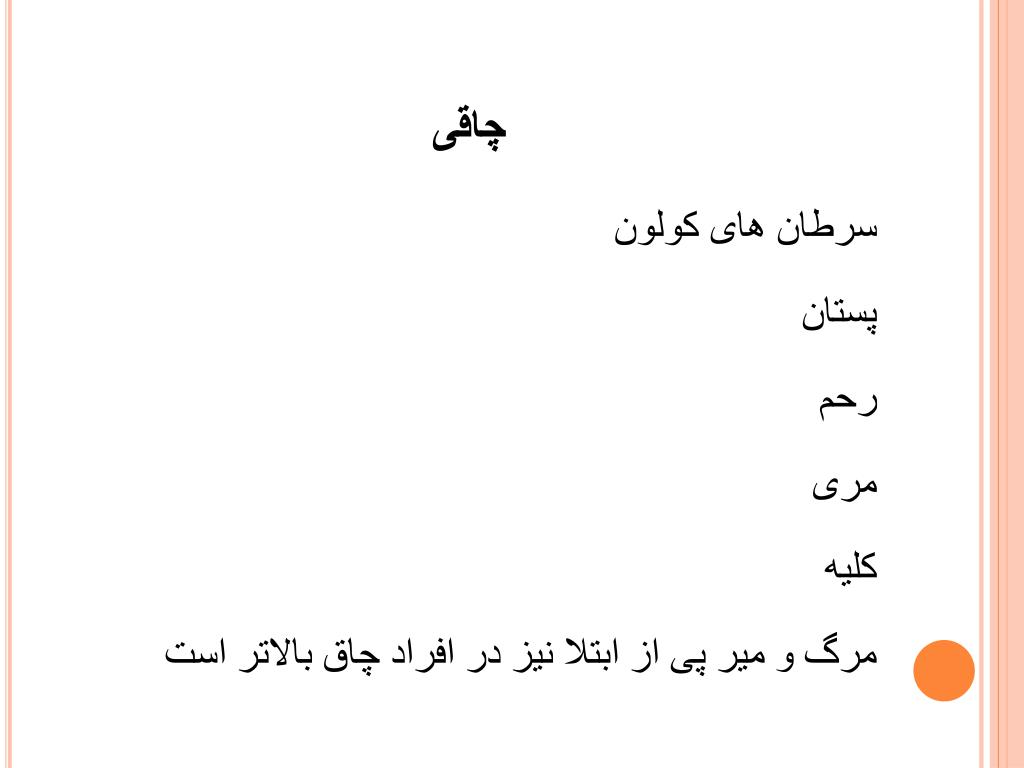 چاقی

سرطان های کولون

پستان

رحم

مری

کلیه

مرگ و میر پی از ابتلا نیز در افراد چاق بالاتر است